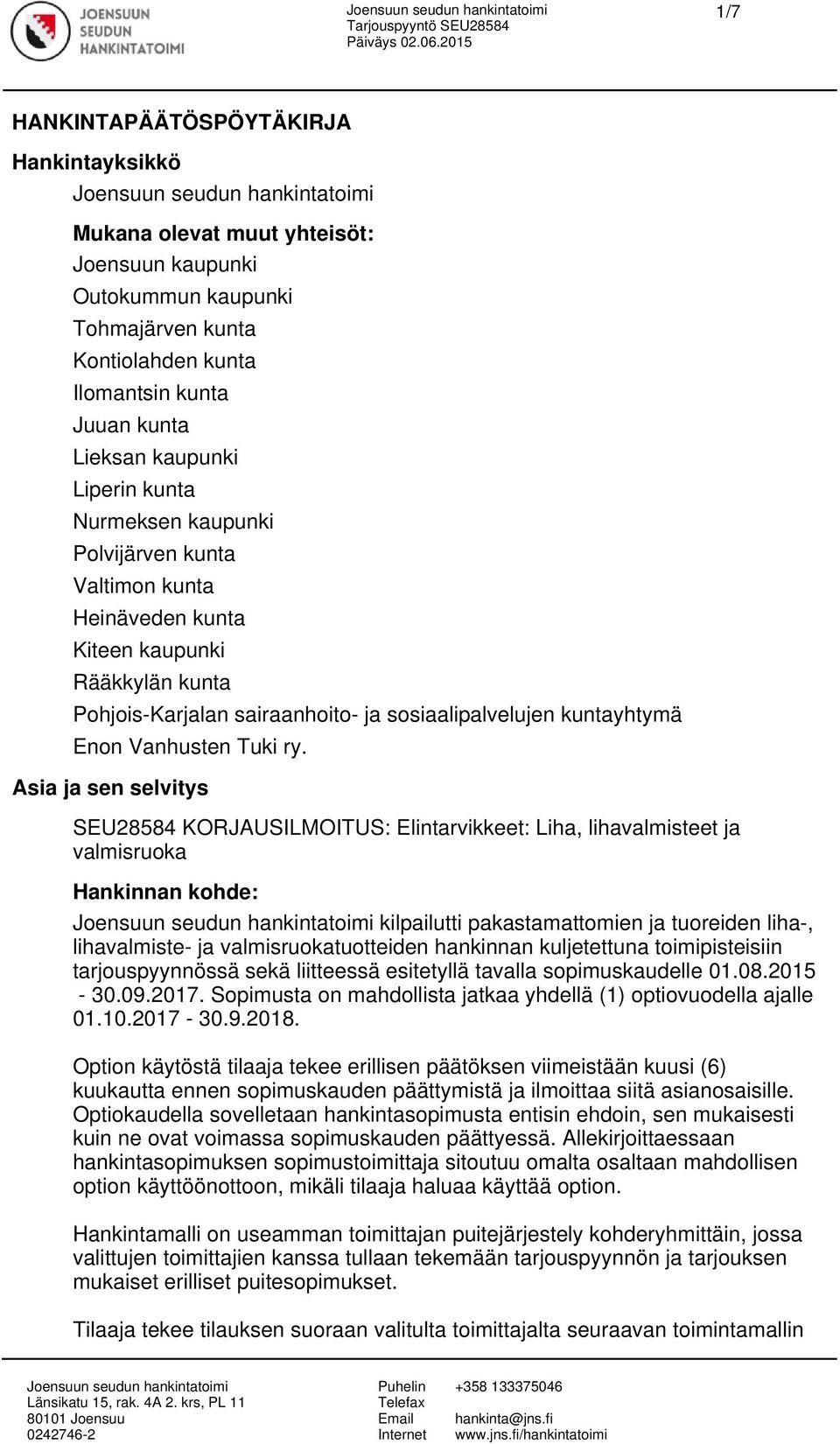 JOENSUUN SEUDUN HANKINTATOIMI

Joensuun seudun hankintatoimi
Tarjouspyyntö SEU28584
Päiväys 02.06.2015

1/7

HANKINTAPÄÄTÖSPÖYTÄKIRJA

Hankintayksikkö

Joensuun seudun hankintatoimi

Mukana olevat muut yhteisöt:
Joensuun kaupunki
Outokummun kaupunki
Tohmajärven kunta
Kontiolahden kunta
Ilomantsin kunta
Juuan kunta
Lieksan kaupunki
Liperin kunta
Nurmeksen kaupunki
Polvijärven kunta
Valtimon kunta
Heinäveden kunta
Kiteen kaupunki
Rääkkylän kunta
Pohjois-Karjalan sairaanhoito- ja sosiaalipalvelujen kuntayhtymä
Enon Vanhusten Tuki ry.

Asia ja sen selvitys

SEU28584 KORJAUSILMOITUS: Elintarvikkeet: Liha, lihavalmisteet ja valmisruoka

Hankinnan kohde:
Joensuun seudun hankintatoimi kilpailutti pakastamattomien ja tuoreiden liha-, lihavalmiste- ja valmisruokatuotteiden hankinnan kuljetettuna toimipisteisiin tarjouspyynnössä sekä liitteessä esitetyllä tavalla sopimuskaudelle 01.08.2015 - 30.09.2017. Sopimusta on mahdollista jatkaa yhdellä (1) optiovuodella ajalle 01.10.2017 - 30.9.2018.

Option käytöstä tilaaja tekee erillisen päätöksen viimeistään kuusi (6) kuukautta ennen sopimuskauden päättymistä ja ilmoittaa siitä asianosaisille. Optiokaudella sovelletaan hankintasopimusta entisin ehdoin, sen mukaisesti kuin ne ovat voimassa sopimuskauden päättyessä. Allekirjoittaessaan hankintasopimuksen sopimustoimittaja sitoutuu omalta osaltaan mahdollisen option käyttöönottoon, mikäli tilaaja haluaa käyttää option.

Hankintamalli on useamman toimittajan puitejärjestely kohderyhmittäin, jossa valittujen toimittajien kanssa tullaan tekemään tarjouspyynnön ja tarjouksen mukaiset erilliset puitesopimukset.

Tilaaja tekee tilauksen suoraan valitulta toimittajalta seuraavan toimintamallin

Joensuun seudun hankintatoimi
Länsikatu 15, rak. 4A 2. krs, PL 11
80101 Joensuu
0242746-2

Puhelin +358 133375046
Telefax
Email hankinta@jns.fi
Internet www.jns.fi/hankintatoimi